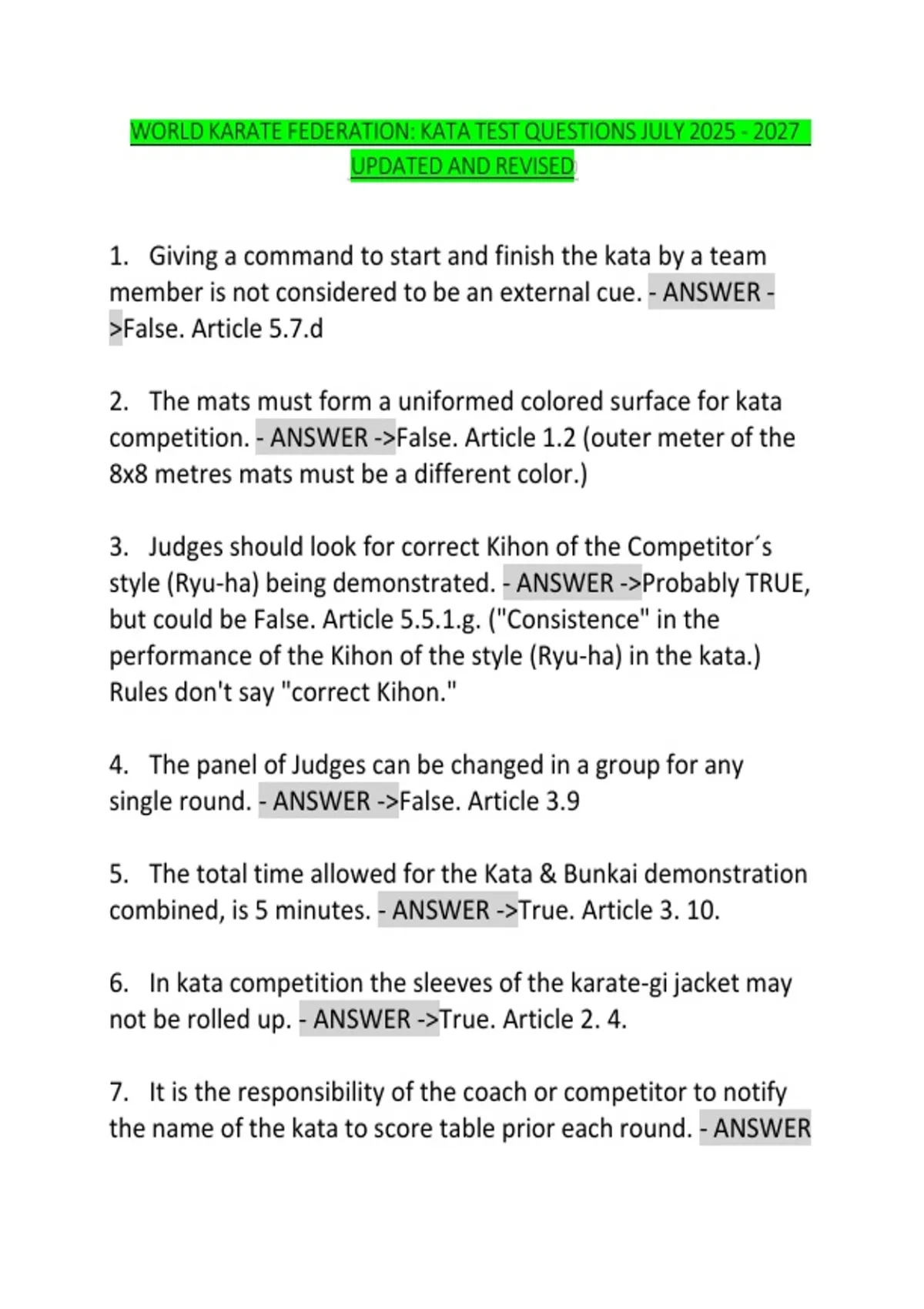 WORLD KARATE FEDERATION: KATA TEST QUESTIONS JULY 2025 - 2027 UPDATED AND REVISED

1. Giving a command to start and finish the kata by a team member is not considered to be an external cue. - ANSWER ->False. Article 5.7.d

2. The mats must form a uniformed colored surface for kata competition. - ANSWER ->False. Article 1.2 (outer meter of the 8x8 metres mats must be a different color.)

3. Judges should look for correct Kihon of the Competitor´s style (Ryu-ha) being demonstrated. - ANSWER ->Probably TRUE, but could be False. Article 5.5.1.g. ("Consistence" in the performance of the Kihon of the style (Ryu-ha) in the kata.) Rules don't say "correct Kihon."

4. The panel of Judges can be changed in a group for any single round. - ANSWER ->False. Article 3.9

5. The total time allowed for the Kata & Bunkai demonstration combined, is 5 minutes. - ANSWER ->True. Article 3. 10.

6. In kata competition the sleeves of the karate-gi jacket may not be rolled up. - ANSWER ->True. Article 2. 4.

7. It is the responsibility of the coach or competitor to notify the name of the kata to score table prior each round. - ANSWER